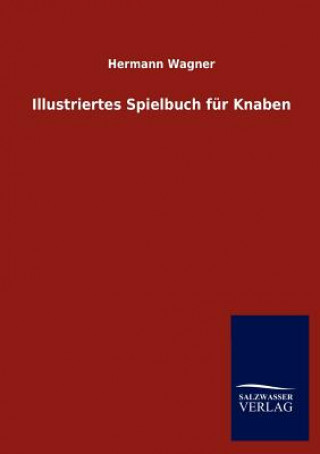 Hermann Wagner

Illustriertes Spielbuch für Knaben

SALZWASSER
VERLAG